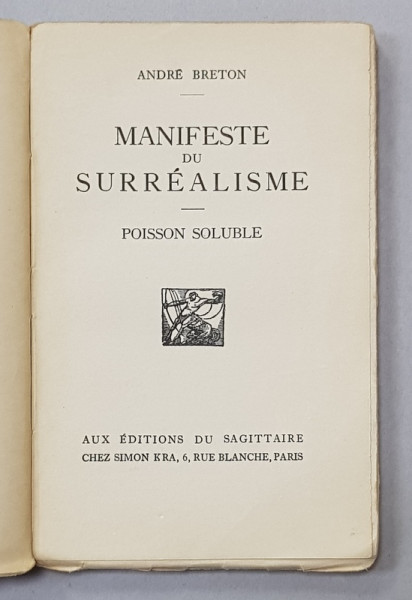 ANDRÉ BRETON

MANIFESTE
DU
SURRÉALISME

POISSON SOLUBLE

AUX ÉDITIONS DU SAGITTAIRE
CHEZ SIMON KRA, 6, RUE BLANCHE, PARIS